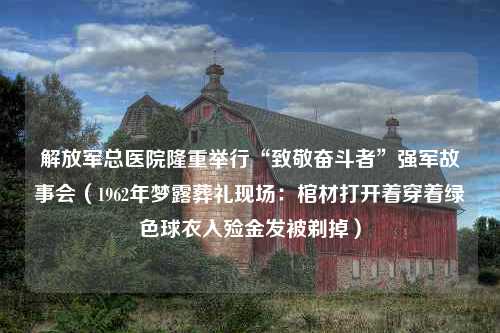 解放军总医院隆重举行“致敬奋斗者”强军故事会（1962年梦露葬礼现场：棺材打开着穿着绿色球衣入殓金发被剃掉）